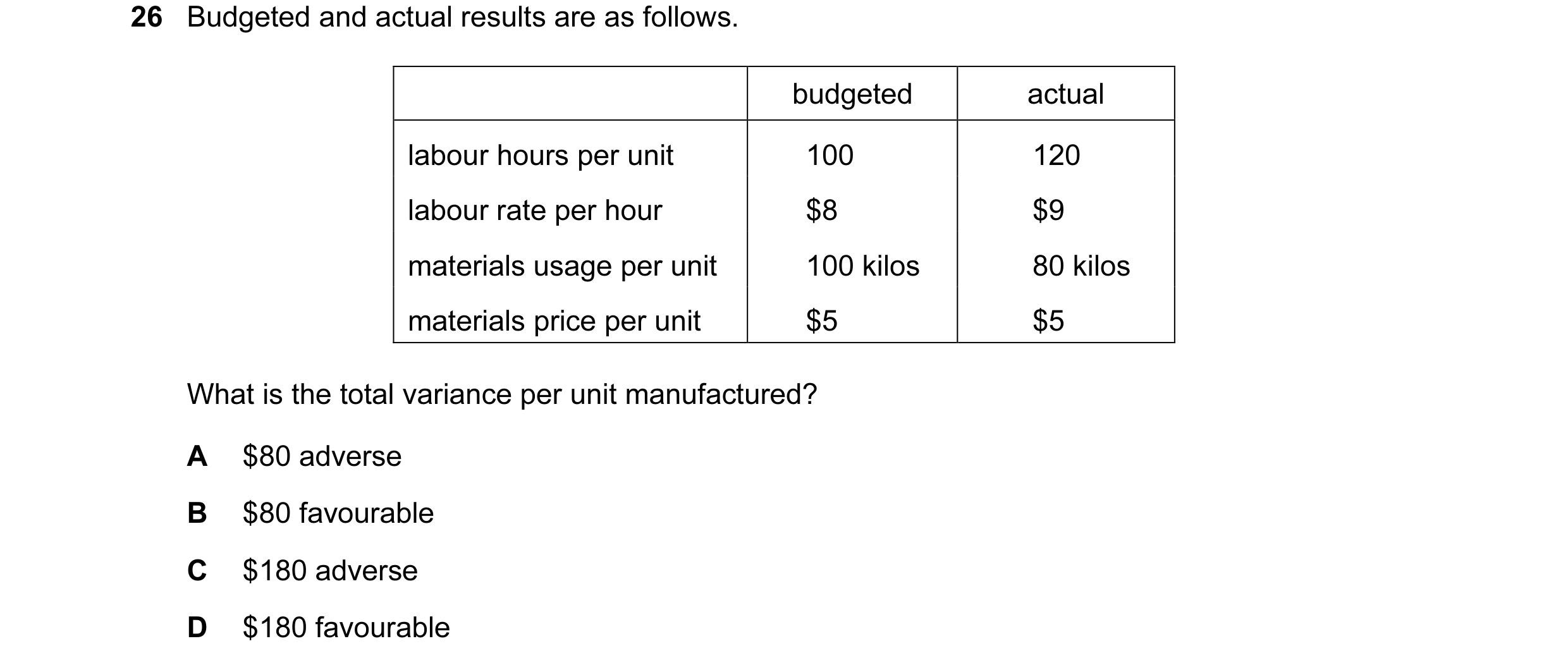 26 Budgeted and actual results are as follows.

| | budgeted | actual |
|---|---|---|
| labour hours per unit | 100 | 120 |
| labour rate per hour | \$8 | \$9 |
| materials usage per unit | 100 kilos | 80 kilos |
| materials price per unit | \$5 | \$5 |

What is the total variance per unit manufactured?

A \$80 adverse

B \$80 favourable

C \$180 adverse

D \$180 favourable